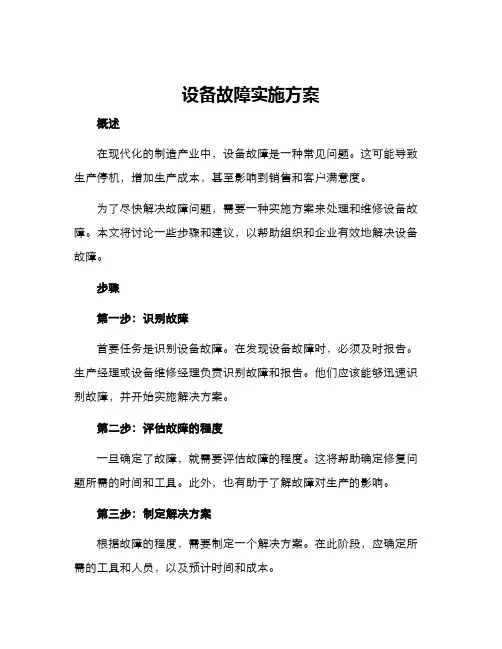 设备故障实施方案

概述

在现代化的制造产业中，设备故障是一种常见问题。这可能导致生产停机，增加生产成本，甚至影响到销售和客户满意度。

为了尽快解决故障问题，需要一种实施方案来处理和维修设备故障。本文将讨论一些步骤和建议，以帮助组织和企业有效地解决设备故障。

步骤

第一步：识别故障

首要任务是识别设备故障。在发现设备故障时，必须及时报告。生产经理或设备维修经理负责识别故障和报告。他们应该能够迅速识别故障，并开始实施解决方案。

第二步：评估故障的程度

一旦确定了故障，就需要评估故障的程度。这将帮助确定修复问题所需的时间和工具。此外，也有助于了解故障对生产的影响。

第三步：制定解决方案

根据故障的程度，需要制定一个解决方案。在此阶段，应确定所需的工具和人员，以及预计时间和成本。